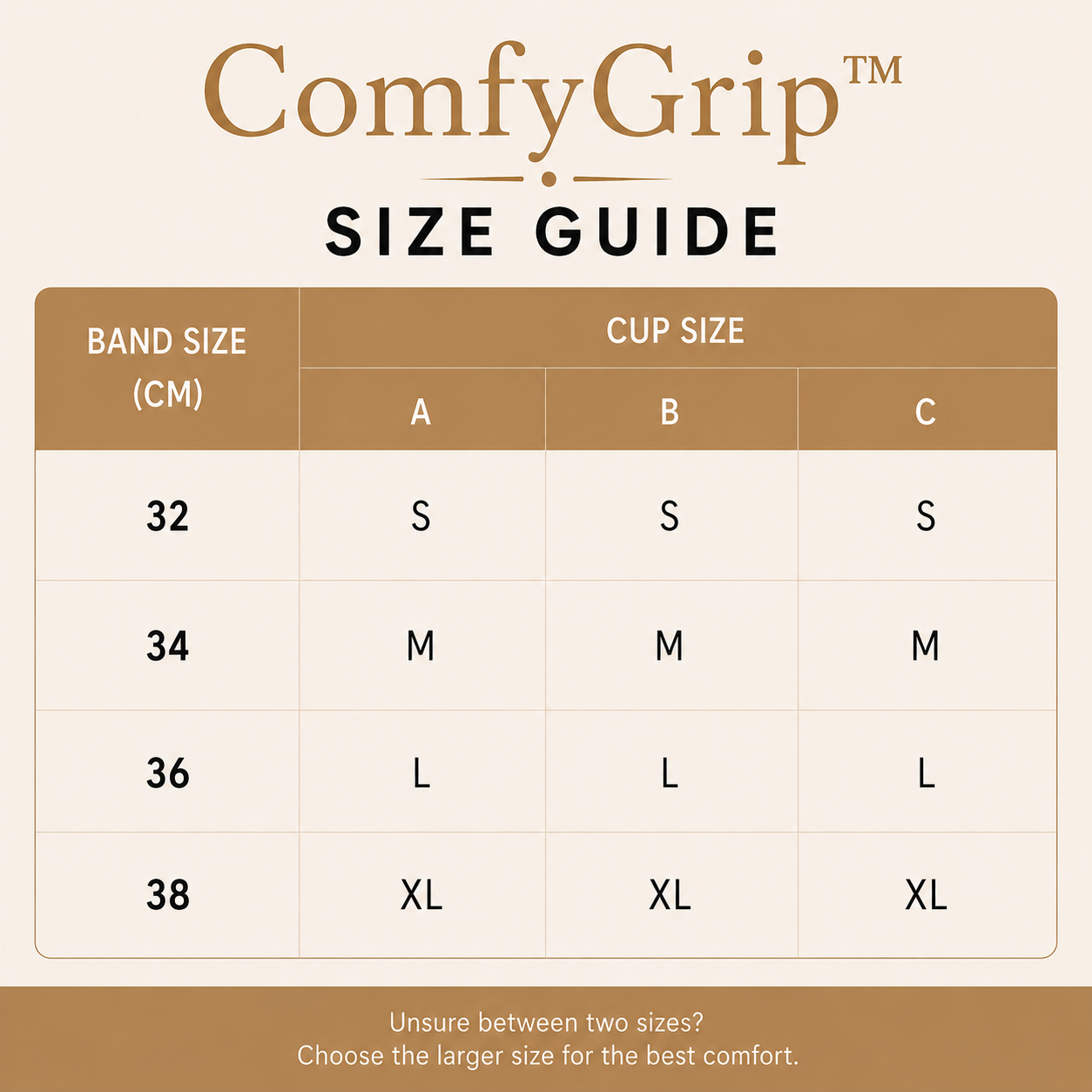 ComfyGrip™

SIZE GUIDE

| BAND SIZE (CM) | CUP SIZE A | CUP SIZE B | CUP SIZE C |
|---|---|---|---|
| 32 | S | S | S |
| 34 | M | M | M |
| 36 | L | L | L |
| 38 | XL | XL | XL |

Unsure between two sizes?
Choose the larger size for the best comfort.